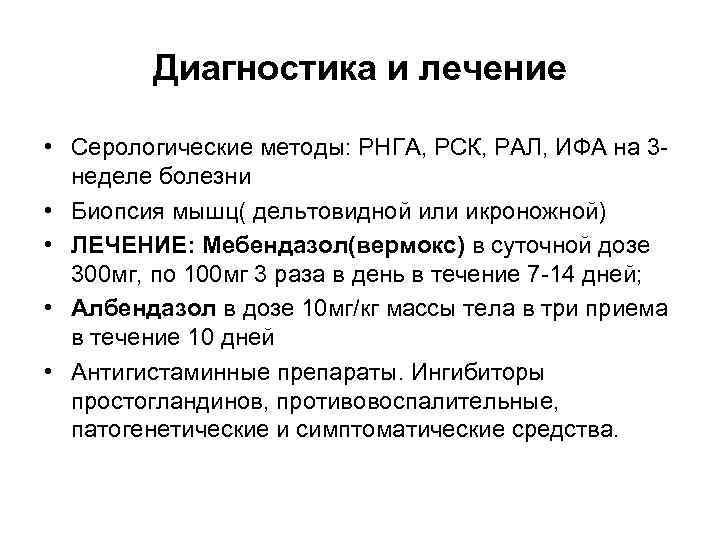 Диагностика и лечение

• Серологические методы: РНГА, РСК, РАЛ, ИФА на 3-неделе болезни

• Биопсия мышц( дельтовидной или икроножной)

• ЛЕЧЕНИЕ: Мебендазол(вермокс) в суточной дозе 300мг, по 100мг 3 раза в день в течение 7-14 дней;

• Албендазол в дозе 10мг/кг массы тела в три приема в течение 10 дней

• Антигистаминные препараты. Ингибиторы простогландинов, противовоспалительные, патогенетические и симптоматические средства.